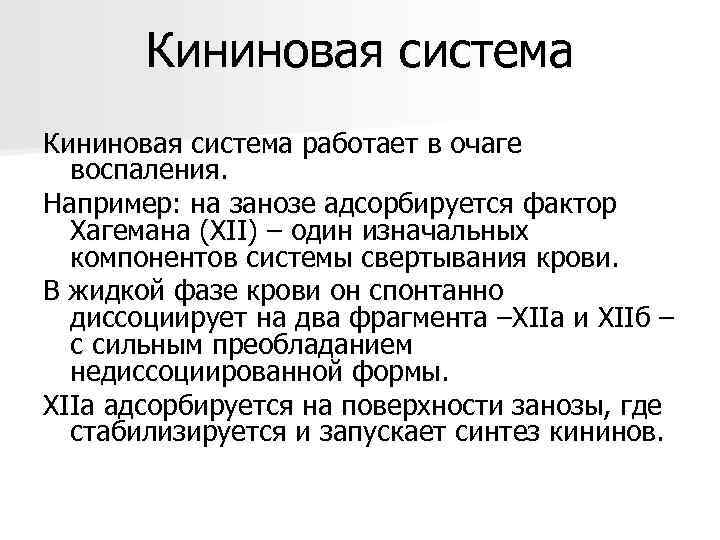 Кининовая система

Кининовая система работает в очаге воспаления.

Например: на занозе адсорбируется фактор Хагемана (XII) – один изначальных компонентов системы свертывания крови.

В жидкой фазе крови он спонтанно диссоциирует на два фрагмента –XIIа и XIIб – с сильным преобладанием недиссоциированной формы.

XIIа адсорбируется на поверхности занозы, где стабилизируется и запускает синтез кининов.